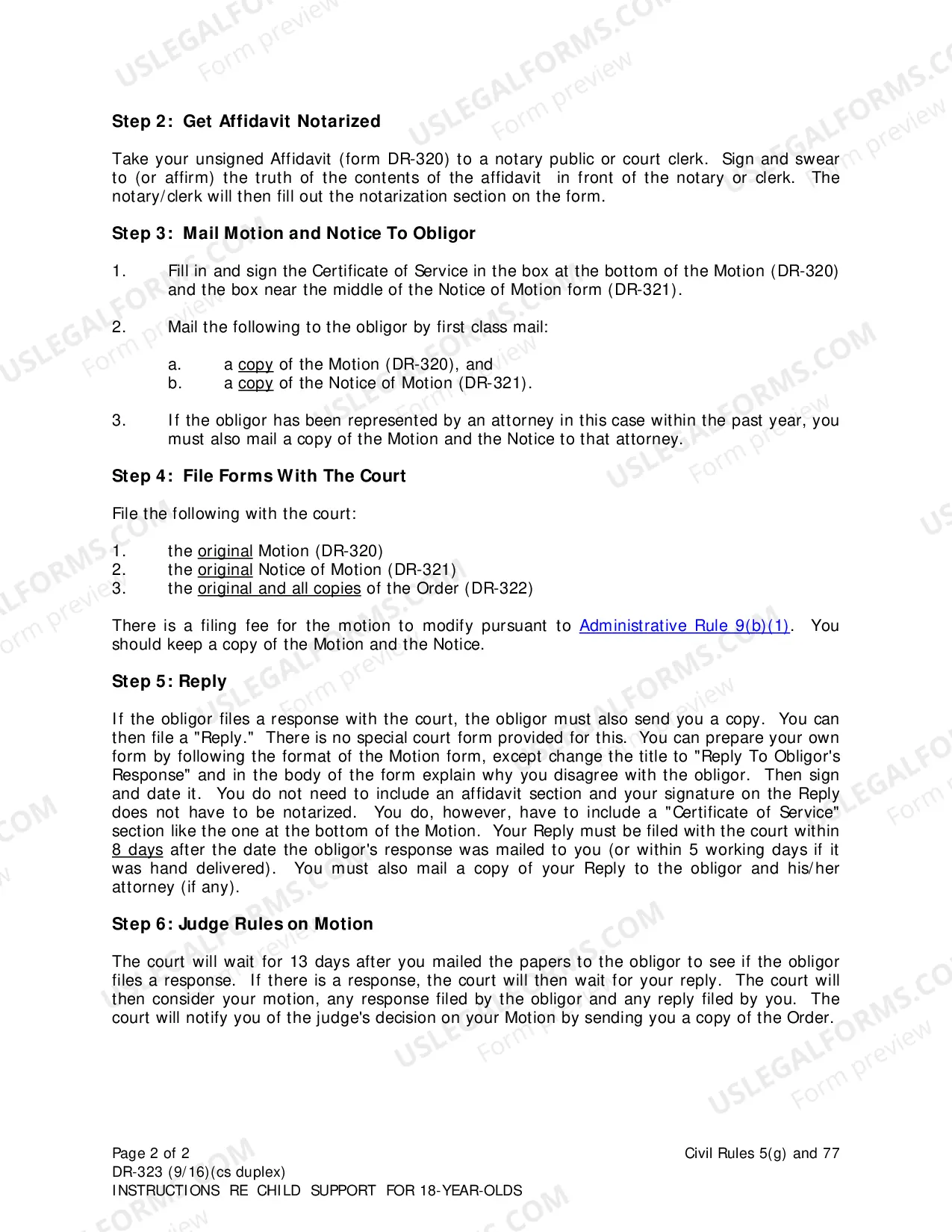 Step 2: Get Affidavit Notarized

Take your unsigned Affidavit (form DR-320) to a notary public or court clerk. Sign and swear to (or affirm) the truth of the contents of the affidavit in front of the notary or clerk. The notary/clerk will then fill out the notarization section on the form.

Step 3: Mail Motion and Notice To Obligor

1. Fill in and sign the Certificate of Service in the box at the bottom of the Motion (DR-320) and the box near the middle of the Notice of Motion form (DR-321).

2. Mail the following to the obligor by first class mail:

a. a copy of the Motion (DR-320), and
b. a copy of the Notice of Motion (DR-321).

3. If the obligor has been represented by an attorney in this case within the past year, you must also mail a copy of the Motion and the Notice to that attorney.

Step 4: File Forms With The Court

File the following with the court:

1. the original Motion (DR-320)
2. the original Notice of Motion (DR-321)
3. the original and all copies of the Order (DR-322)

There is a filing fee for the motion to modify pursuant to Administrative Rule 9(b)(1). You should keep a copy of the Motion and the Notice.

Step 5: Reply

If the obligor files a response with the court, the obligor must also send you a copy. You can then file a "Reply." There is no special court form provided for this. You can prepare your own form by following the format of the Motion form, except change the title to "Reply To Obligor's Response" and in the body of the form explain why you disagree with the obligor. Then sign and date it. You do not need to include an affidavit section and your signature on the Reply does not have to be notarized. You do, however, have to include a "Certificate of Service" section like the one at the bottom of the Motion. Your Reply must be filed with the court within 8 days after the date the obligor's response was mailed to you (or within 5 working days if it was hand delivered). You must also mail a copy of your Reply to the obligor and his/her attorney (if any).

Step 6: Judge Rules on Motion

The court will wait for 13 days after you mailed the papers to the obligor to see if the obligor files a response. If there is a response, the court will then wait for your reply. The court will then consider your motion, any response filed by the obligor and any reply filed by you. The court will notify you of the judge's decision on your Motion by sending you a copy of the Order.

Page 2 of 2
DR-323 (9/16)(cs duplex)
INSTRUCTIONS RE CHILD SUPPORT FOR 18-YEAR-OLDS

Civil Rules 5(g) and 77

USLEGALFORMS.COM Form preview